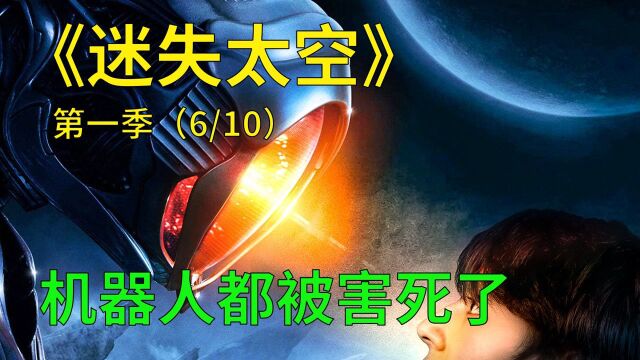 《迷失太空》

第一季（6/10）

机器人都被害死了